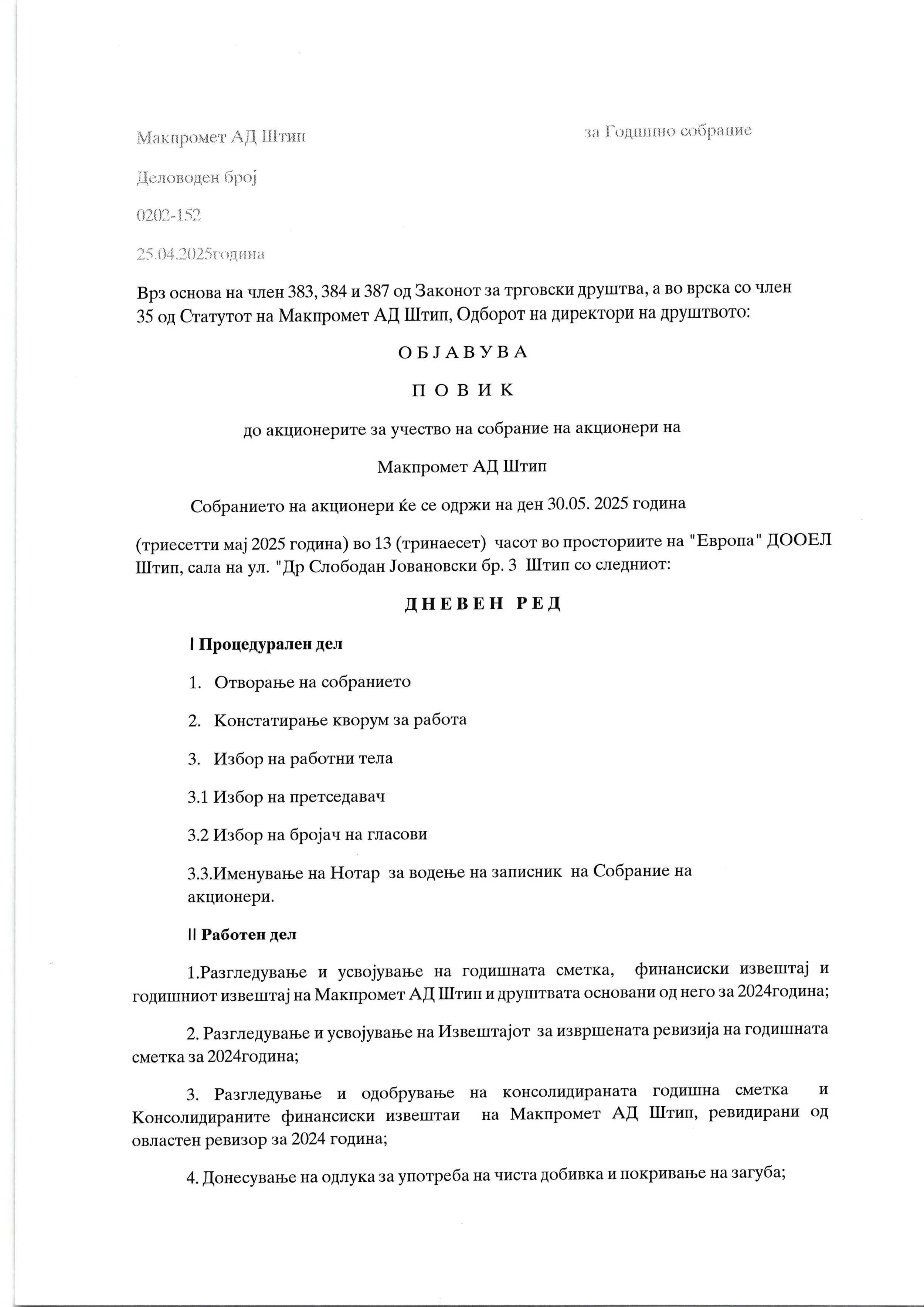 Макпромет АД Штип

за Годишно собрание

Деловоден број

0202-152

25.04.2025година

Врз основа на член 383, 384 и 387 од Законот за трговски друштва, а во врска со член 35 од Статутот на Макпромет АД Штип, Одборот на директори на друштвото:

О Б Ј А В У В А

П О В И К

до акционерите за учество на собрание на акционери на

Макпромет АД Штип

Собранието на акционери ќе се одржи на ден 30.05. 2025 година

(триесетти мај 2025 година) во 13 (тринаесет) часот во просториите на "Европа" ДООЕЛ Штип, сала на ул. "Др Слободан Јовановски бр. 3 Штип со следниот:

Д Н Е В Е Н Р Е Д

I Процедурален дел

1. Отворање на собранието

2. Констатирање кворум за работа

3. Избор на работни тела

3.1 Избор на претседавач

3.2 Избор на бројач на гласови

3.3.Именување на Нотар за водење на записник на Собрание на акционери.

II Работен дел

1.Разгледување и усвојување на годишната сметка, финансиски извештај и годишниот извештај на Макпромет АД Штип и друштвата основани од него за 2024година;

2. Разгледување и усвојување на Извештајот за извршената ревизија на годишната сметка за 2024година;

3. Разгледување и одобрување на консолидираната годишна сметка и Консолидираните финансиски извештаи на Макпромет АД Штип, ревидирани од овластен ревизор за 2024 година;

4. Донесување на одлука за употреба на чиста добивка и покривање на загуба;